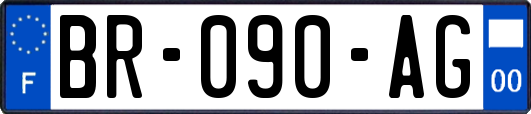 F
BR-090-AG
00